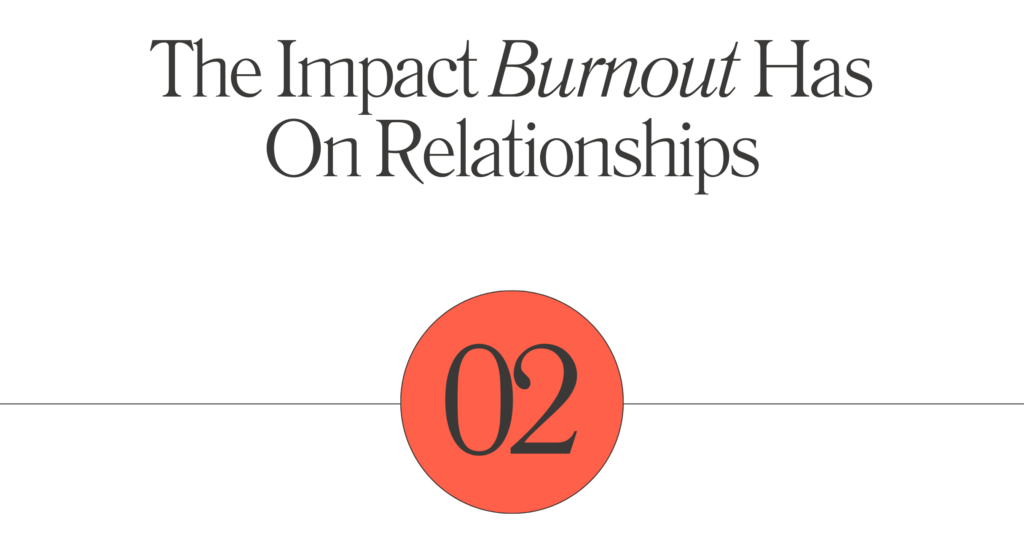 The Impact Burnout Has On Relationships

02